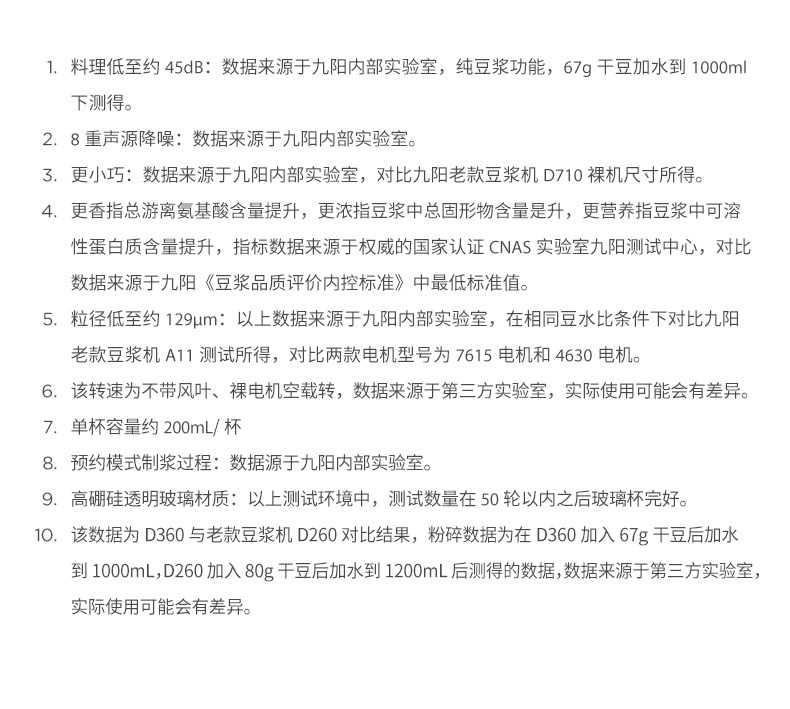 1. 料理低至约 45dB：数据来源于九阳内部实验室，纯豆浆功能，67g 干豆加水到 1000ml 下测得。
2. 8 重声源降噪：数据来源于九阳内部实验室。
3. 更小巧：数据来源于九阳内部实验室，对比九阳老款豆浆机 D710 裸机尺寸所得。
4. 更香指总游离氨基酸含量提升，更浓指豆浆中总固形物含量是升，更营养指豆浆中可溶性蛋白质含量提升，指标数据来源于权威的国家认证 CNAS 实验室九阳测试中心，对比数据来源于九阳《豆浆品质评价内控标准》中最低标准值。
5. 粒径低至约 129μm：以上数据来源于九阳内部实验室，在相同豆水比条件下对比九阳老款豆浆机 A11 测试所得，对比两款电机型号为 7615 电机和 4630 电机。
6. 该转速为不带风叶、裸电机空载转，数据来源于第三方实验室，实际使用可能会有差异。
7. 单杯容量约 200mL/ 杯
8. 预约模式制浆过程：数据源于九阳内部实验室。
9. 高硼硅透明玻璃材质：以上测试环境中，测试数量在 50 轮以内之后玻璃杯完好。
10. 该数据为 D360 与老款豆浆机 D260 对比结果，粉碎数据为在 D360 加入 67g 干豆后加水到 1000mL，D260 加入 80g 干豆后加水到 1200mL 后测得的数据，数据来源于第三方实验室，实际使用可能会有差异。